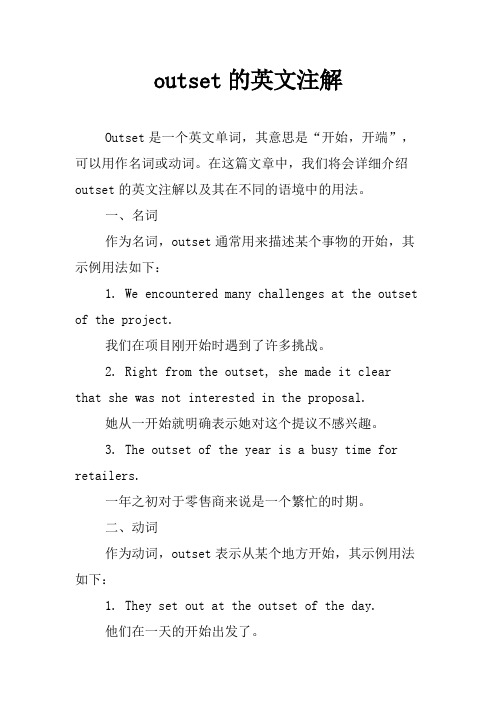 outset 的英文注解

Outset 是一个英文单词，其意思是“开始，开端”，可以用作名词或动词。在这篇文章中，我们将会详细介绍 outset 的英文注解以及其在不同的语境中的用法。

一、名词

作为名词，outset 通常用来描述某个事物的开始，其示例用法如下：

1. We encountered many challenges at the outset of the project.

我们在项目刚开始时遇到了许多挑战。

2. Right from the outset, she made it clear that she was not interested in the proposal.

她从一开始就明确表示她对这个提议不感兴趣。

3. The outset of the year is a busy time for retailers.

一年之初对于零售商来说是一个繁忙的时期。

二、动词

作为动词，outset 表示从某个地方开始，其示例用法如下：

1. They set out at the outset of the day.

他们在一天的开始出发了。